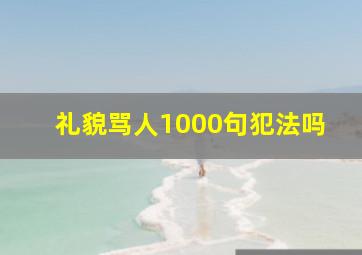 礼貌骂人1000句犯法吗